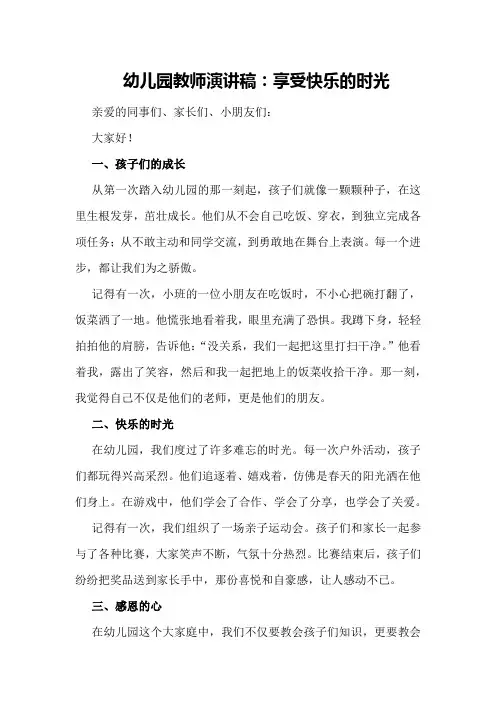 幼儿园教师演讲稿：享受快乐的时光

亲爱的同事们、家长们、小朋友们：

大家好！

一、孩子们的成长

从第一次踏入幼儿园的那一刻起，孩子们就像一颗颗种子，在这里生根发芽，茁壮成长。他们从不会自己吃饭、穿衣，到独立完成各项任务；从不敢主动和同学交流，到勇敢地在舞台上表演。每一个进步，都让我们为之骄傲。

记得有一次，小班的一位小朋友在吃饭时，不小心把碗打翻了，饭菜洒了一地。他慌张地看着我，眼里充满了恐惧。我蹲下身，轻轻拍拍他的肩膀，告诉他：“没关系，我们一起把这里打扫干净。”他看着我，露出了笑容，然后和我一起把地上的饭菜收拾干净。那一刻，我觉得自己不仅是他们的老师，更是他们的朋友。

二、快乐的时光

在幼儿园，我们度过了许多难忘的时光。每一次户外活动，孩子们都玩得兴高采烈。他们追逐着、嬉戏着，仿佛是春天的阳光洒在他们身上。在游戏中，他们学会了合作、学会了分享，也学会了关爱。

记得有一次，我们组织了一场亲子运动会。孩子们和家长一起参与了各种比赛，大家笑声不断，气氛十分热烈。比赛结束后，孩子们纷纷把奖品送到家长手中，那份喜悦和自豪感，让人感动不已。

三、感恩的心

在幼儿园这个大家庭中，我们不仅要教会孩子们知识，更要教会